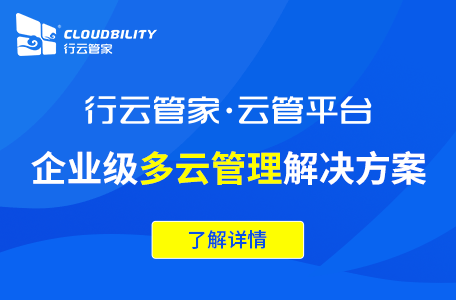 CLOUDBILITY
行云管家

行云管家·云管平台

企业级多云管理解决方案

了解详情